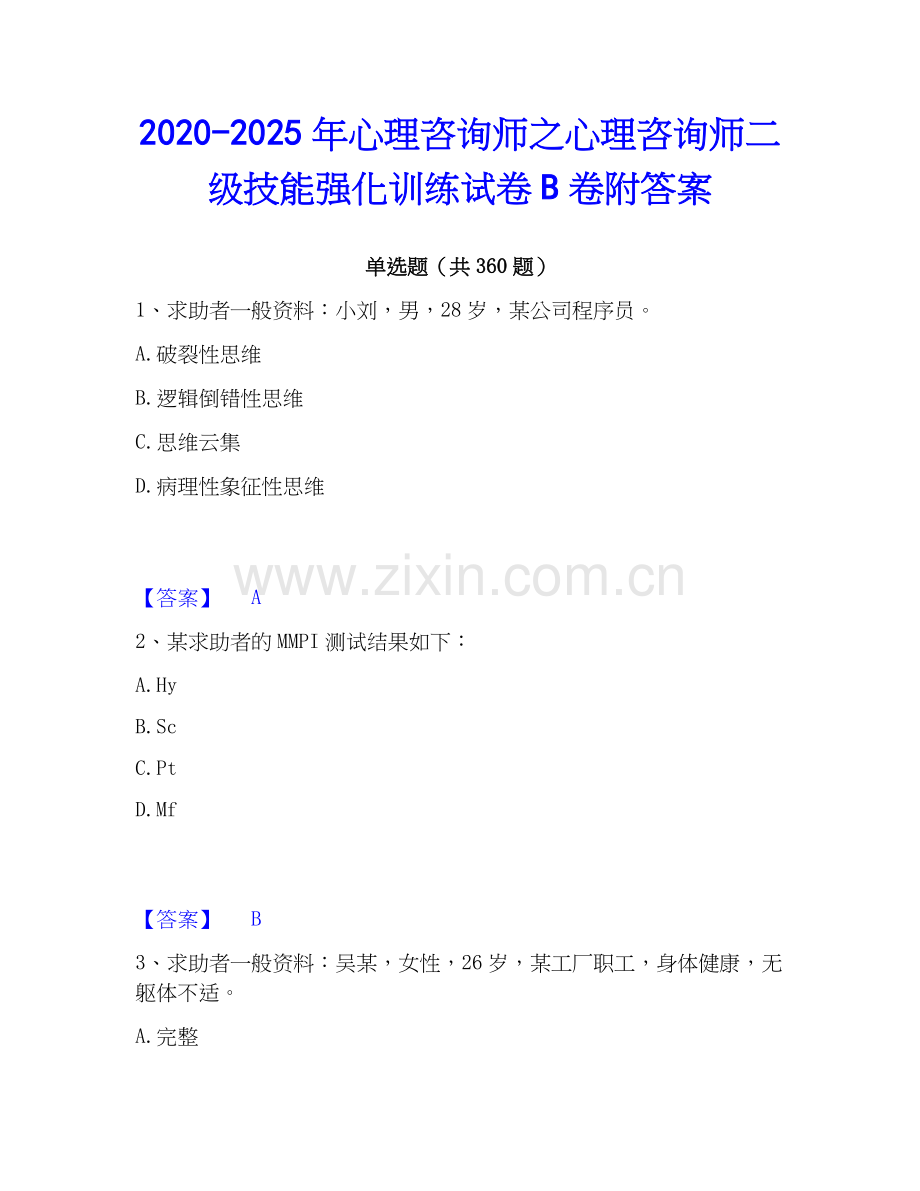 2020-2025 年心理咨询师之心理咨询师二级技能强化训练试卷 B 卷附答案

单选题（共 360 题）

1、求助者一般资料：小刘，男，28 岁，某公司程序员。

A.破裂性思维

B.逻辑倒错性思维

C.思维云集

D.病理性象征性思维

www.zixin.com.cn

【答案】 A

2、某求助者的 MMPI 测试结果如下：

A.Hy

B.Sc

C.Pt

D.Mf

【答案】 B

3、求助者一般资料：吴某，女性，26 岁，某工厂职工，身体健康，无躯体不适。

A.完整